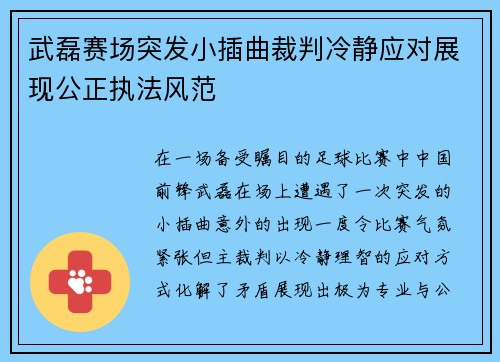 武磊赛场突发小插曲裁判冷静应对展现公正执法风范

在一场备受瞩目的足球比赛中中国前锋武磊在场上遭遇了一次突发的小插曲意外的出现一度令比赛气氛紧张但主裁判以冷静理智的应对方式化解了矛盾展现出极为专业与公